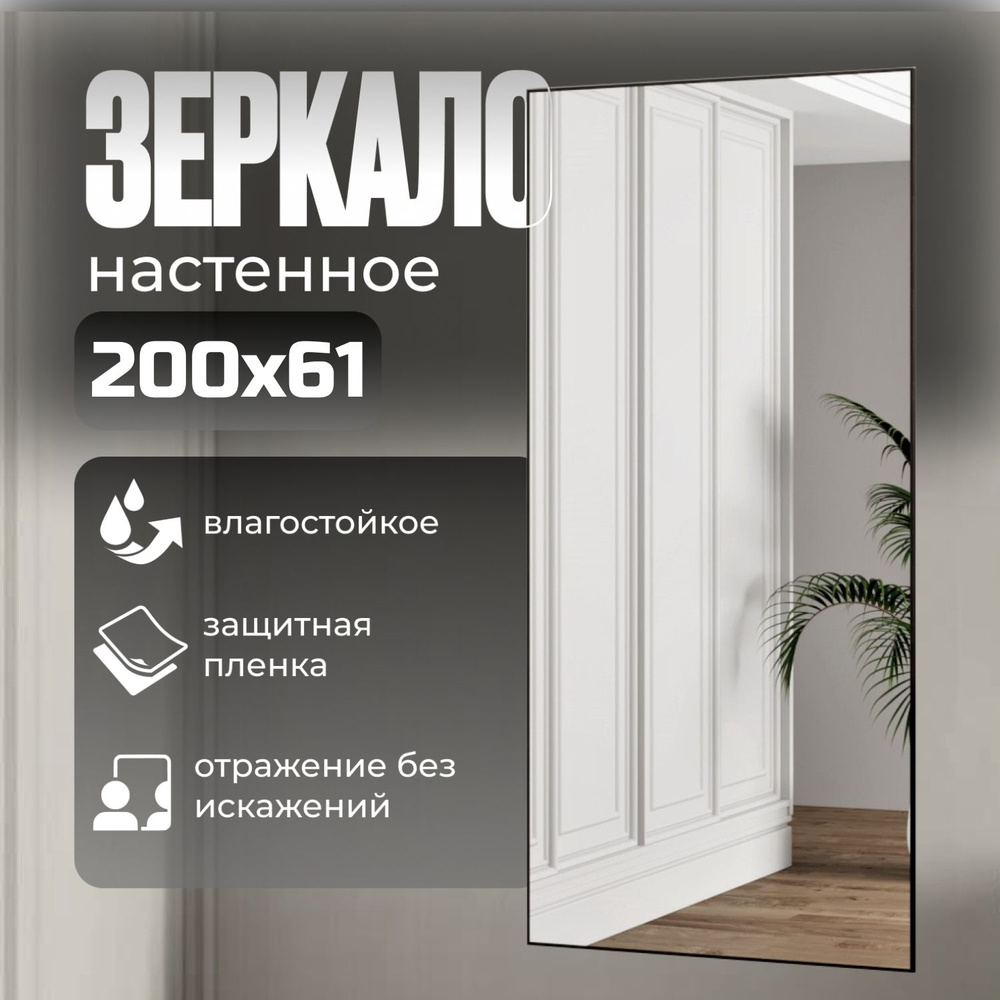 ЗЕРКАЛО
настенное
200x61

влагостойкое

защитная пленка

отражение без искажений